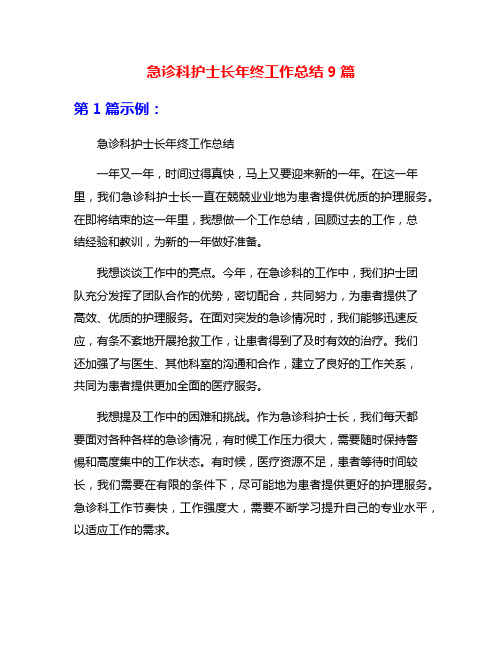 急诊科护士长年终工作总结 9 篇

第 1 篇示例：

急诊科护士长年终工作总结

一年又一年，时间过得真快，马上又要迎来新的一年。在这一年里，我们急诊科护士长一直在兢兢业业地为患者提供优质的护理服务。在即将结束的这一年里，我想做一个工作总结，回顾过去的工作，总结经验和教训，为新的一年做好准备。

我想谈谈工作中的亮点。今年，在急诊科的工作中，我们护士团队充分发挥了团队合作的优势，密切配合，共同努力，为患者提供了高效、优质的护理服务。在面对突发的急诊情况时，我们能够迅速反应，有条不紊地开展抢救工作，让患者得到了及时有效的治疗。我们还加强了与医生、其他科室的沟通和合作，建立了良好的工作关系，共同为患者提供更加全面的医疗服务。

我想提及工作中的困难和挑战。作为急诊科护士长，我们每天都要面对各种各样的急诊情况，有时候工作压力很大，需要随时保持警惕和高度集中的工作状态。有时候，医疗资源不足，患者等待时间较长，我们需要在有限的条件下，尽可能地为患者提供更好的护理服务。急诊科工作节奏快，工作强度大，需要不断学习提升自己的专业水平，以适应工作的需求。